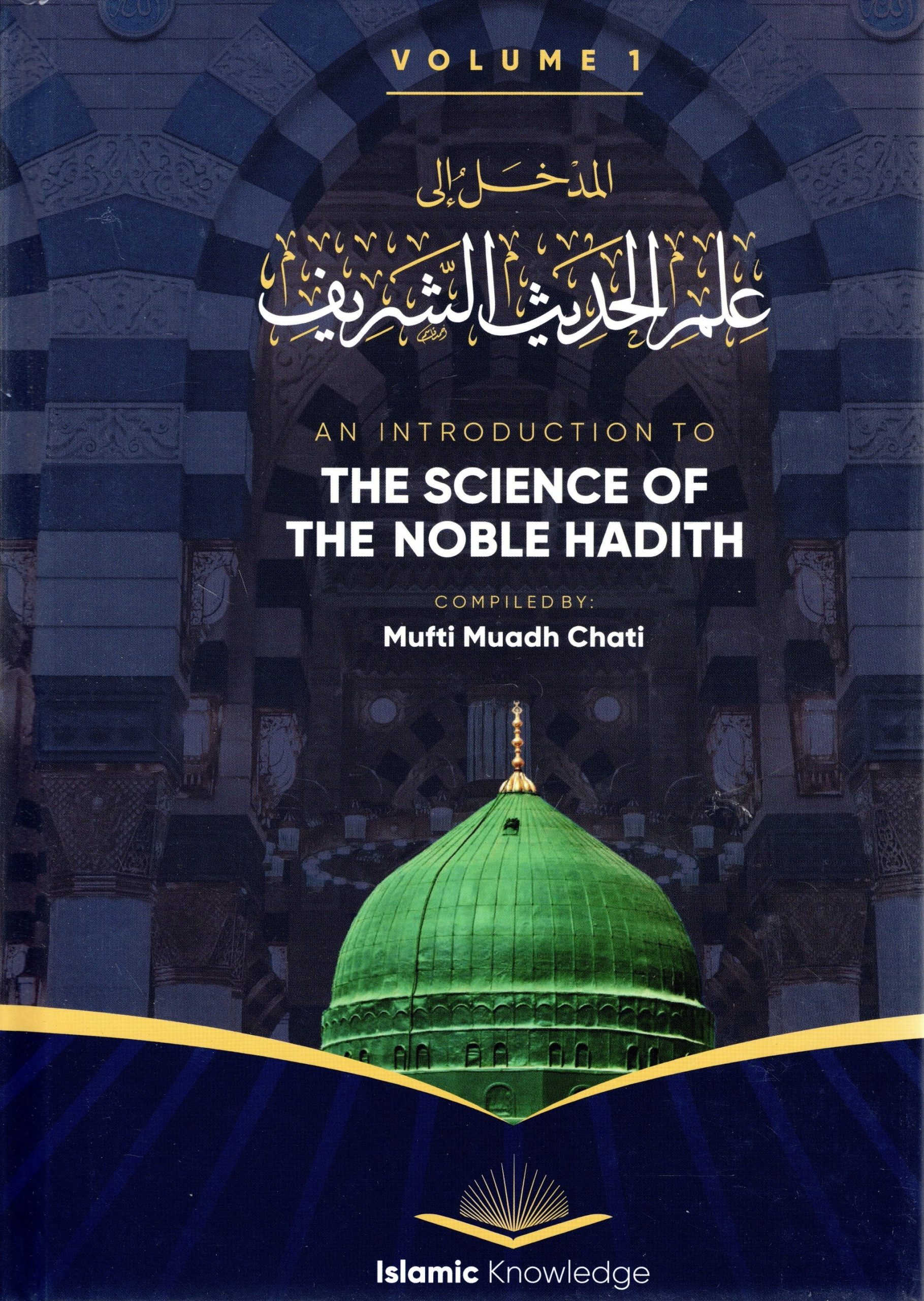 VOLUME 1

المدخل إلى

علم الحديث الشريف

AN INTRODUCTION TO

THE SCIENCE OF THE NOBLE HADITH

COMPILED BY:

Mufti Muadh Chati

Islamic Knowledge